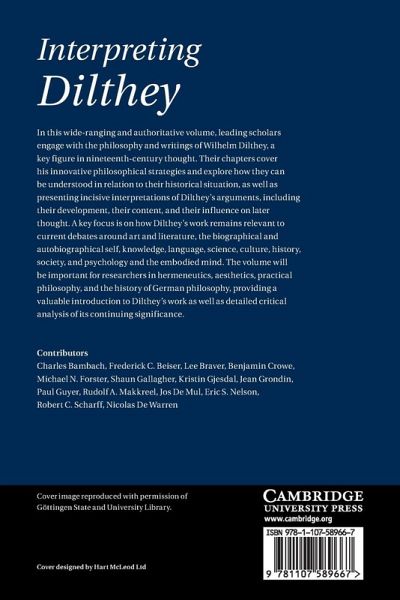 Interpreting Dilthey

In this wide-ranging and authoritative volume, leading scholars engage with the philosophy and writings of Wilhelm Dilthey, a key figure in nineteenth-century thought. Their chapters cover his innovative philosophical strategies and explore how they can be understood in relation to their historical situation, as well as presenting incisive interpretations of Dilthey's arguments, including their development, their content, and their influence on later thought. A key focus is on how Dilthey's work remains relevant to current debates around art and literature, the biographical and autobiographical self, knowledge, language, science, culture, history, society, and psychology and the embodied mind. The volume will be important for researchers in hermeneutics, aesthetics, practical philosophy, and the history of German philosophy, providing a valuable introduction to Dilthey's work as well as detailed critical analysis of its continuing significance.

Contributors
Charles Bambach, Frederick C. Beiser, Lee Braver, Benjamin Crowe, Michael N. Forster, Shaun Gallagher, Kristin Gjesdal, Jean Grondin, Paul Guyer, Rudolf A. Makkreel, Jos De Mul, Eric S. Nelson, Robert C. Scharff, Nicolas De Warren

Cover image reproduced with permission of Göttingen State and University Library.

Cover designed by Hart McLeod Ltd

CAMBRIDGE
UNIVERSITY PRESS
www.cambridge.org

ISBN 978-1-107-58966-7

9 781107 589667 >